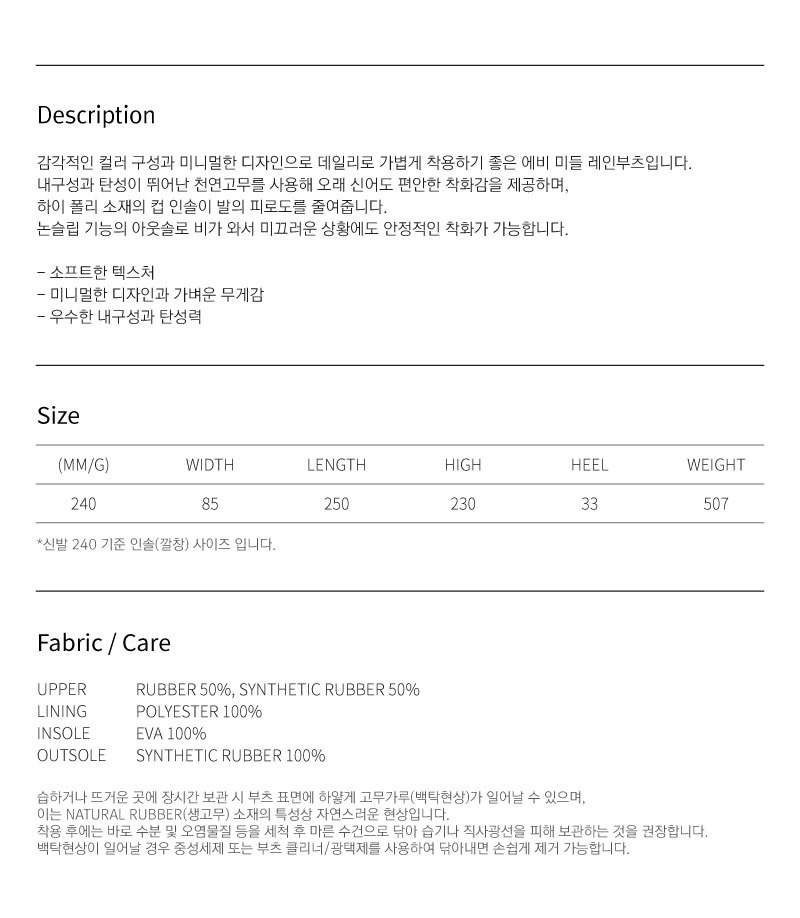 Description

감각적인 컬러 구성과 미니멀한 디자인으로 데일리로 가볍게 착용하기 좋은 에비 미들 레인부츠입니다.
내구성과 탄성이 뛰어난 천연고무를 사용해 오래 신어도 편안한 착화감을 제공하며,
하이 폴리 소재의 컵 인솔이 발의 피로도를 줄여줍니다.
논슬립 기능의 아웃솔로 비가 와서 미끄러운 상황에도 안정적인 착화가 가능합니다.

- 소프트한 텍스처
- 미니멀한 디자인과 가벼운 무게감
- 우수한 내구성과 탄성력

Size

| (MM/G) | WIDTH | LENGTH | HIGH | HEEL | WEIGHT |
|---|---|---|---|---|---|
| 240 | 85 | 250 | 230 | 33 | 507 |

*신발 240 기준 인솔(깔창) 사이즈 입니다.

Fabric / Care

UPPER RUBBER 50%, SYNTHETIC RUBBER 50%
LINING POLYESTER 100%
INSOLE EVA 100%
OUTSOLE SYNTHETIC RUBBER 100%

습하거나 뜨거운 곳에 장시간 보관 시 부츠 표면에 하얗게 고무가루(백탁현상)가 일어날 수 있으며,
이는 NATURAL RUBBER(생고무) 소재의 특성상 자연스러운 현상입니다.
착용 후에는 바로 수분 및 오염물질 등을 세척 후 마른 수건으로 닦아 습기나 직사광선을 피해 보관하는 것을 권장합니다.
백탁현상이 일어날 경우 중성세제 또는 부츠 클리너/광택제를 사용하여 닦아내면 손쉽게 제거 가능합니다.